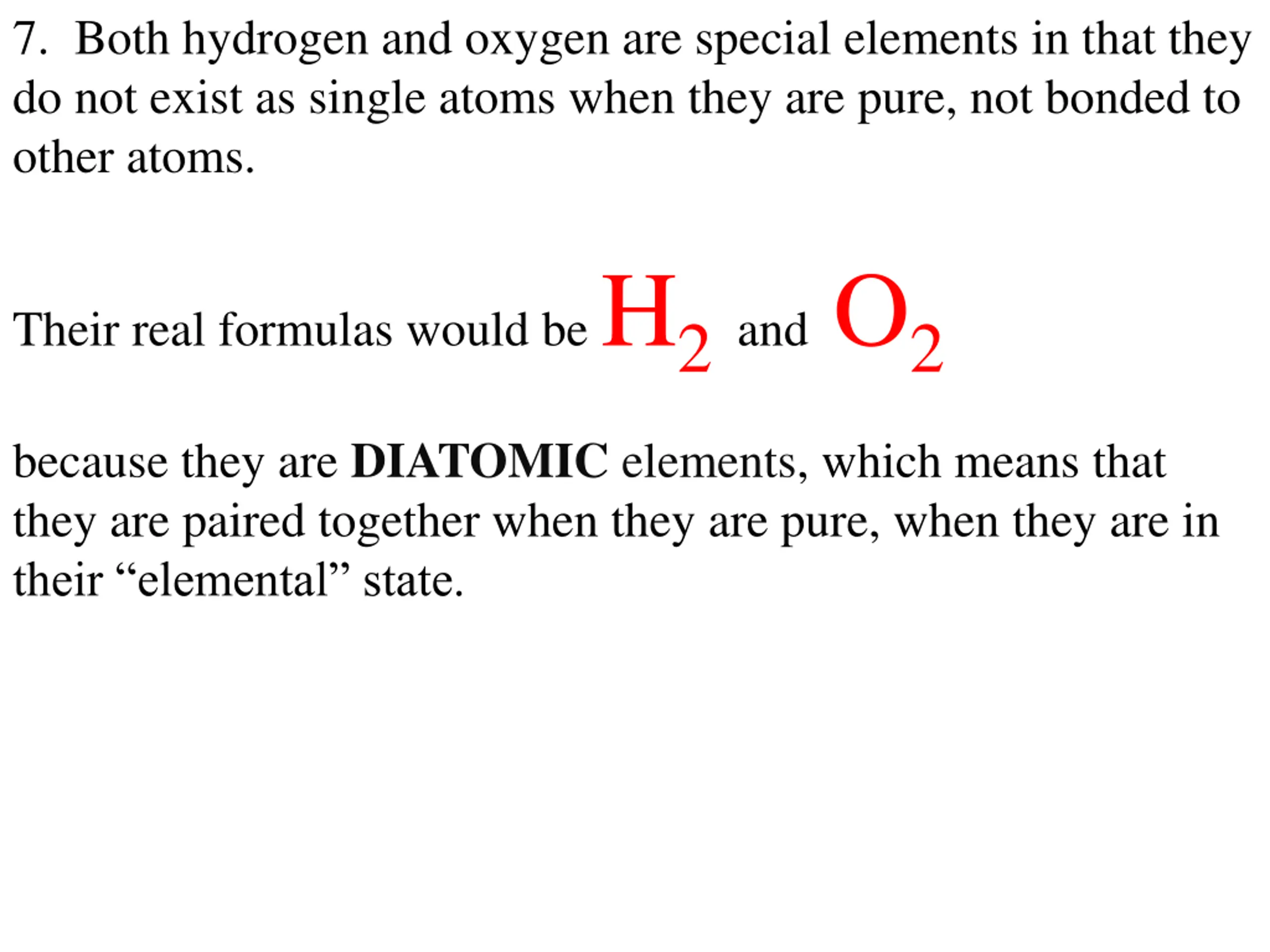 7. Both hydrogen and oxygen are special elements in that they do not exist as single atoms when they are pure, not bonded to other atoms.

Their real formulas would be $H_2$ and $O_2$

because they are DIATOMIC elements, which means that they are paired together when they are pure, when they are in their “elemental” state.